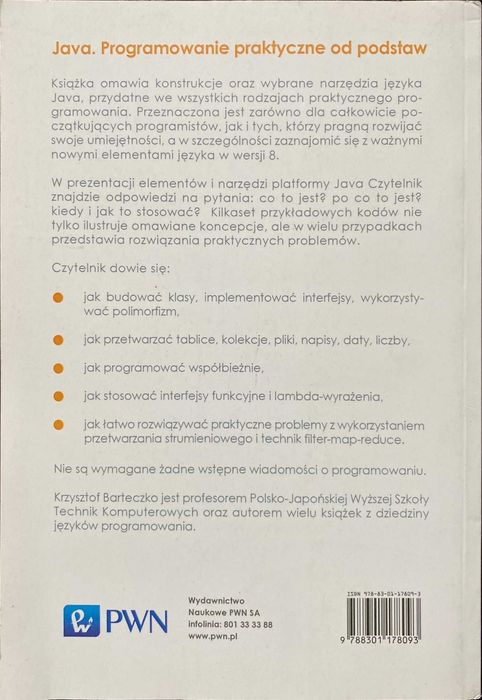 Java. Programowanie praktyczne od podstaw

Książka omawia konstrukcje oraz wybrane narzędzia języka Java, przydatne we wszystkich rodzajach praktycznego programowania. Przeznaczona jest zarówno dla całkowicie początkujących programistów, jak i tych, którzy pragną rozwijać swoje umiejętności, a w szczególności zaznajomić się z ważnymi nowymi elementami języka w wersji 8.

W prezentacji elementów i narzędzi platformy Java Czytelnik znajdzie odpowiedzi na pytania: co to jest? po co to jest? kiedy i jak to stosować? Kilkaset przykładowych kodów nie tylko ilustruje omawiane koncepcje, ale w wielu przypadkach przedstawia rozwiązania praktycznych problemów.

Czytelnik dowie się:

jak budować klasy, implementować interfejsy, wykorzystywać polimorfizm,

jak przetwarzać tablice, kolekcje, pliki, napisy, daty, liczby,

jak programować współbieżnie,

jak stosować interfejsy funkcyjne i lambda-wyrażenia,

jak łatwo rozwiązywać praktyczne problemy z wykorzystaniem przetwarzania strumieniowego i technik filter-map-reduce.

Nie są wymagane żadne wstępne wiadomości o programowaniu.

Krzysztof Barteczko jest profesorem Polsko-Japońskiej Wyższej Szkoły Technik Komputerowych oraz autorem wielu książek z dziedziny języków programowania.

PWN

Wydawnictwo Naukowe PWN SA
infolinia: 801 33 33 88
www.pwn.pl

ISBN 978-83-01-17809-3
9 788301 178093